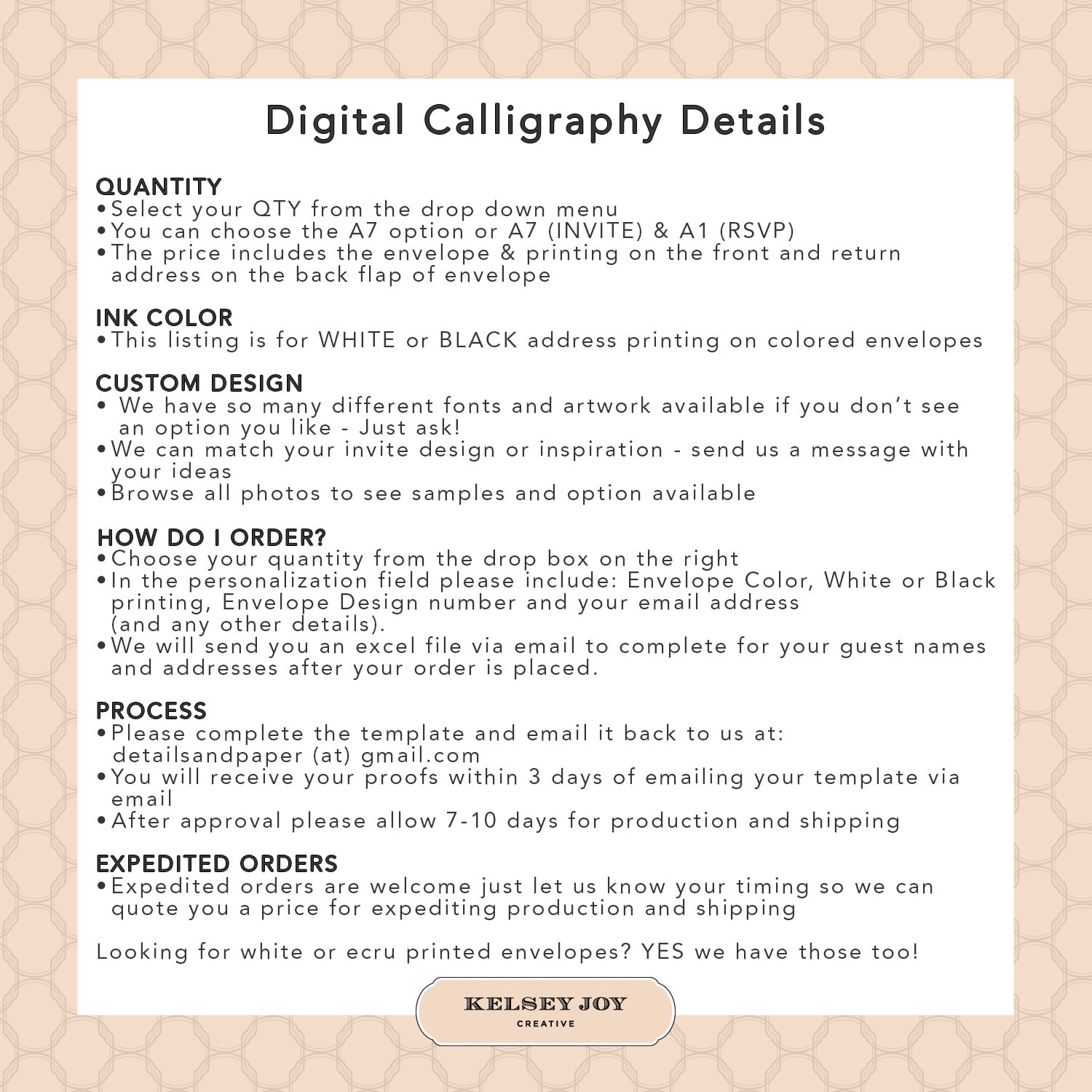 Digital Calligraphy Details

QUANTITY
• Select your QTY from the drop down menu
• You can choose the A7 option or A7 (INVITE) & A1 (RSVP)
• The price includes the envelope & printing on the front and return address on the back flap of envelope

INK COLOR
• This listing is for WHITE or BLACK address printing on colored envelopes

CUSTOM DESIGN
• We have so many different fonts and artwork available if you don't see an option you like - Just ask!
• We can match your invite design or inspiration - send us a message with your ideas
• Browse all photos to see samples and option available

HOW DO I ORDER?
• Choose your quantity from the drop box on the right
• In the personalization field please include: Envelope Color, White or Black printing, Envelope Design number and your email address (and any other details).
• We will send you an excel file via email to complete for your guest names and addresses after your order is placed.

PROCESS
• Please complete the template and email it back to us at: detailsandpaper (at) gmail.com
• You will receive your proofs within 3 days of emailing your template via email
• After approval please allow 7-10 days for production and shipping

EXPEDITED ORDERS
• Expedited orders are welcome just let us know your timing so we can quote you a price for expediting production and shipping

Looking for white or ecru printed envelopes? YES we have those too!

KELSEY JOY
CREATIVE